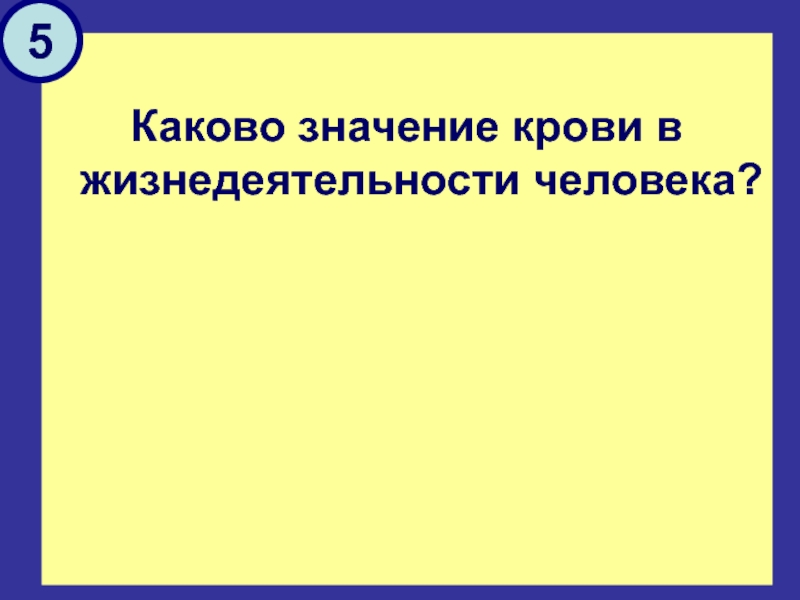 5

Каково значение крови в жизнедеятельности человека?